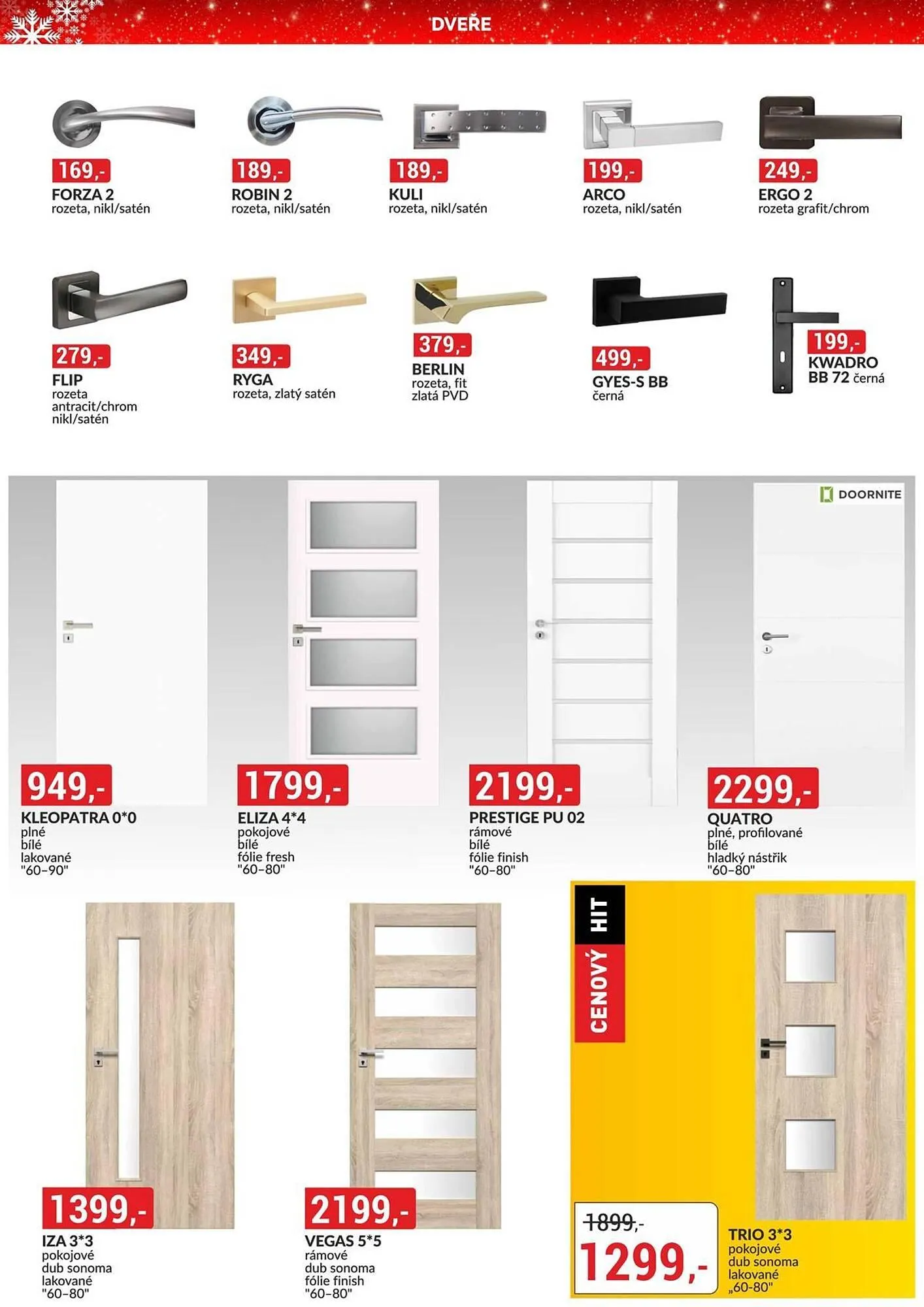 DVEŘE

169,-
FORZA 2
rozeta, nikl/satén

189,-
ROBIN 2
rozeta, nikl/satén

189,-
KULI
rozeta, nikl/satén

199,-
ARCO
rozeta, nikl/satén

249,-
ERGO 2
rozeta grafit/chrom

279,-
FLIP
rozeta
antracit/chrom
nikl/satén

349,-
RYGA
rozeta, zlatý satén

379,-
BERLIN
rozeta, fit
zlatá PVD

499,-
GYES-S BB
černá

199,-
KWADRO
BB 72 černá

DOORNITE

949,-
KLEOPATRA 0*0
plné
bílé
lakované
"60–90"

1799,-
ELIZA 4*4
pokojové
bílé
fólie fresh
"60–80"

2199,-
PRESTIGE PU 02
rámové
bílé
fólie finish
"60–80"

2299,-
QUATRO
plné, profilované
bílé
hladký nástřik
"60–80"

1399,-
IZA 3*3
pokojové
dub sonoma
lakované
"60–80"

2199,-
VEGAS 5*5
rámové
dub sonoma
fólie finish
"60–80"

CENOVÝ HIT

1899,-
1299,-
TRIO 3*3
pokojové
dub sonoma
lakované
„60-80"